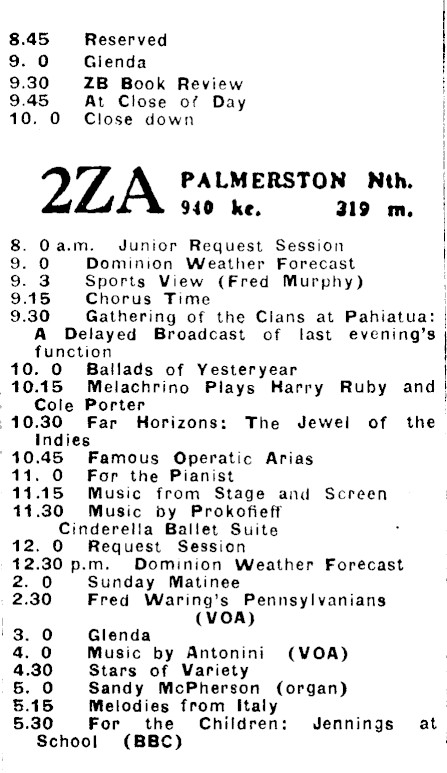 8.45 Reserved
9. 0 Glenda
9.30 ZB Book Review
9.45 At Close of Day
10. 0 Close down

2ZA PALMERSTON Nth.
940 kc. 319 m.

8. 0 a.m. Junior Request Session
9. 0 Dominion Weather Forecast
9. 3 Sports View (Fred Murphy)
9.15 Chorus Time
9.30 Gathering of the Clans at Pahiatua: A Delayed Broadcast of last evening's function
10. 0 Ballads of Yesteryear
10.15 Melachrino Plays Harry Ruby and Cole Porter
10.30 Far Horizons: The Jewel of the Indies
10.45 Famous Operatic Arias
11. 0 For the Pianist
11.15 Music from Stage and Screen
11.30 Music by Prokofieff Cinderella Ballet Suite
12. 0 Request Session
12.30 p.m. Dominion Weather Forecast
2. 0 Sunday Matinee
2.30 Fred Waring's Pennsylvanians (VOA)
3. 0 Glenda
4. 0 Music by Antonini (VOA)
4.30 Stars of Variety
5. 0 Sandy McPherson (organ)
5.15 Melodies from Italy
5.30 For the Children: Jennings at School (BBC)